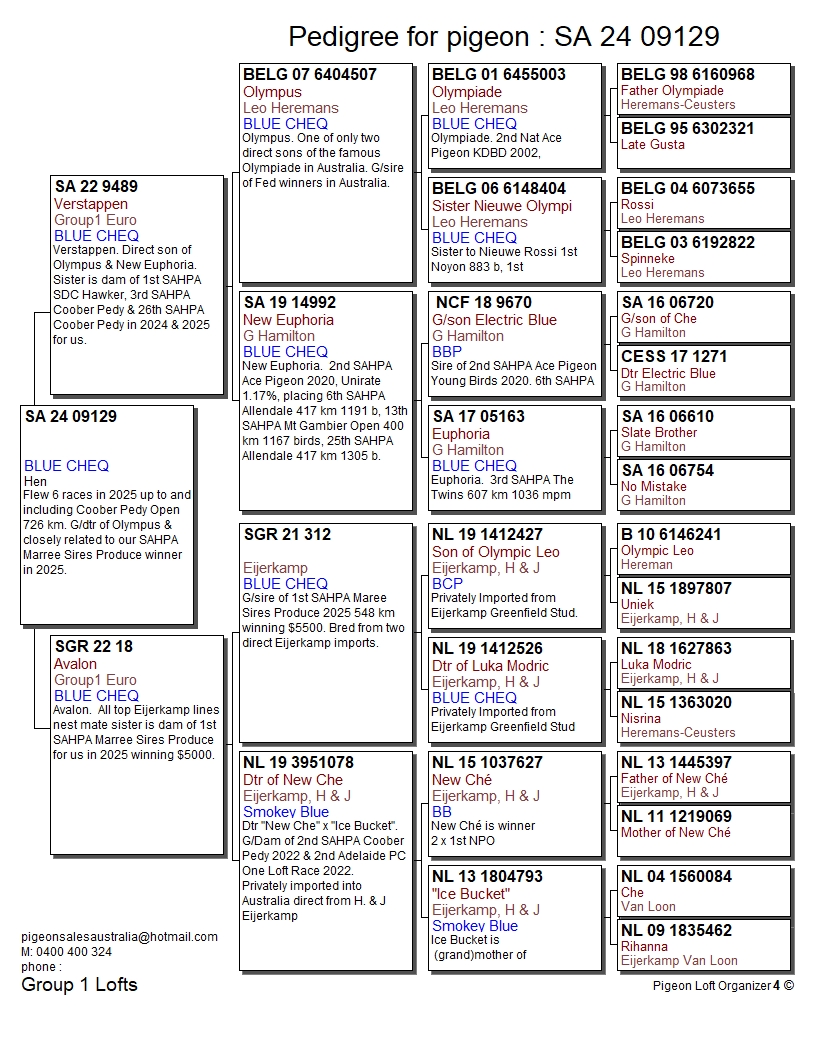 Pedigree for pigeon : SA 24 09129

SA 24 09129

BLUE CHEQ
Hen
Flew 6 races in 2025 up to and including Coober Pedy Open 726 km. G/dtr of Olympus & closely related to our SAHPA Marree Sires Produce winner in 2025.

SA 22 9489
Verstappen
Group1 Euro
BLUE CHEQ
Verstappen. Direct son of Olympus & New Euphoria. Sister is dam of 1st SAHPA SDC Hawker, 3rd SAHPA Coober Pedy & 26th SAHPA Coober Pedy in 2024 & 2025 for us.

SGR 22 18
Avalon
Group1 Euro
BLUE CHEQ
Avalon. All top Eijerkamp lines nest mate sister is dam of 1st SAHPA Marree Sires Produce for us in 2025 winning $5000.

BELG 07 6404507
Olympus
Leo Heremans
BLUE CHEQ
Olympus. One of only two direct sons of the famous Olympiade in Australia. G/sire of Fed winners in Australia.

SA 19 14992
New Euphoria
G Hamilton
BLUE CHEQ
New Euphoria. 2nd SAHPA Ace Pigeon 2020, Unirate 1.17%, placing 6th SAHPA Allendale 417 km 1191 b, 13th SAHPA Mt Gambier Open 400 km 1167 birds, 25th SAHPA Allendale 417 km 1305 b.

SGR 21 312

Eijerkamp
BLUE CHEQ
G/sire of 1st SAHPA Maree Sires Produce 2025 548 km winning $5500. Bred from two direct Eijerkamp imports.

NL 19 3951078
Dtr of New Che
Eijerkamp, H & J
Smokey Blue
Dtr "New Che" x "Ice Bucket". G/Dam of 2nd SAHPA Coober Pedy 2022 & 2nd Adelaide PC One Loft Race 2022. Privately imported into Australia direct from H. & J Eijerkamp

BELG 01 6455003
Olympiade
Leo Heremans
BLUE CHEQ
Olympiade. 2nd Nat Ace Pigeon KDBD 2002,

BELG 06 6148404
Sister Nieuwe Olympi
Leo Heremans
BLUE CHEQ
Sister to Nieuwe Rossi 1st Noyon 883 b, 1st

NCF 18 9670
G/son Electric Blue
G Hamilton
BBP
Sire of 2nd SAHPA Ace Pigeon Young Birds 2020. 6th SAHPA

SA 17 05163
Euphoria
G Hamilton
BLUE CHEQ
Euphoria. 3rd SAHPA The Twins 607 km 1036 mpm

NL 19 1412427
Son of Olympic Leo
Eijerkamp, H & J
BCP
Privately Imported from Eijerkamp Greenfield Stud.

NL 19 1412526
Dtr of Luka Modric
Eijerkamp, H & J
BLUE CHEQ
Privately Imported from Eijerkamp Greenfield Stud

NL 15 1037627
New Ché
Eijerkamp, H & J
BB
New Ché is winner 2 x 1st NPO

NL 13 1804793
"Ice Bucket"
Eijerkamp, H & J
Smokey Blue
Ice Bucket is (grand)mother of

BELG 98 6160968
Father Olympiade
Heremans-Ceusters

BELG 95 6302321
Late Gusta

BELG 04 6073655
Rossi
Leo Heremans

BELG 03 6192822
Spinneke
Leo Heremans

SA 16 06720
G/son of Che
G Hamilton

CESS 17 1271
Dtr Electric Blue
G Hamilton

SA 16 06610
Slate Brother
G Hamilton

SA 16 06754
No Mistake
G Hamilton

B 10 6146241
Olympic Leo
Hereman

NL 15 1897807
Uniek
Eijerkamp, H & J

NL 18 1627863
Luka Modric
Eijerkamp, H & J

NL 15 1363020
Nisrina
Heremans-Ceusters

NL 13 1445397
Father of New Ché
Eijerkamp, H & J

NL 11 1219069
Mother of New Ché

NL 04 1560084
Che
Van Loon

NL 09 1835462
Rihanna
Eijerkamp Van Loon

pigeonsalesaustralia@hotmail.com
M: 0400 400 324
phone :
Group 1 Lofts

Pigeon Loft Organizer 4 ©